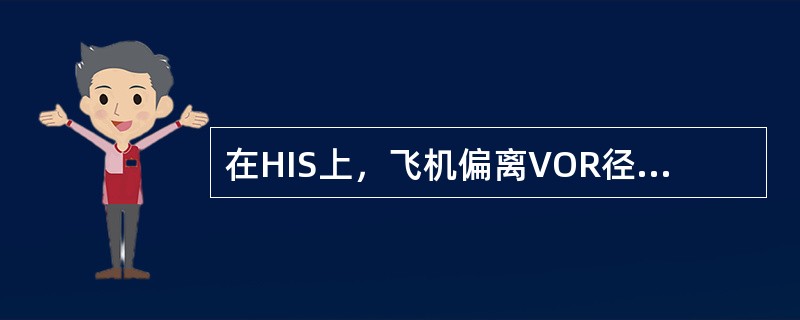 在HIS上，飞机偏离VOR径...